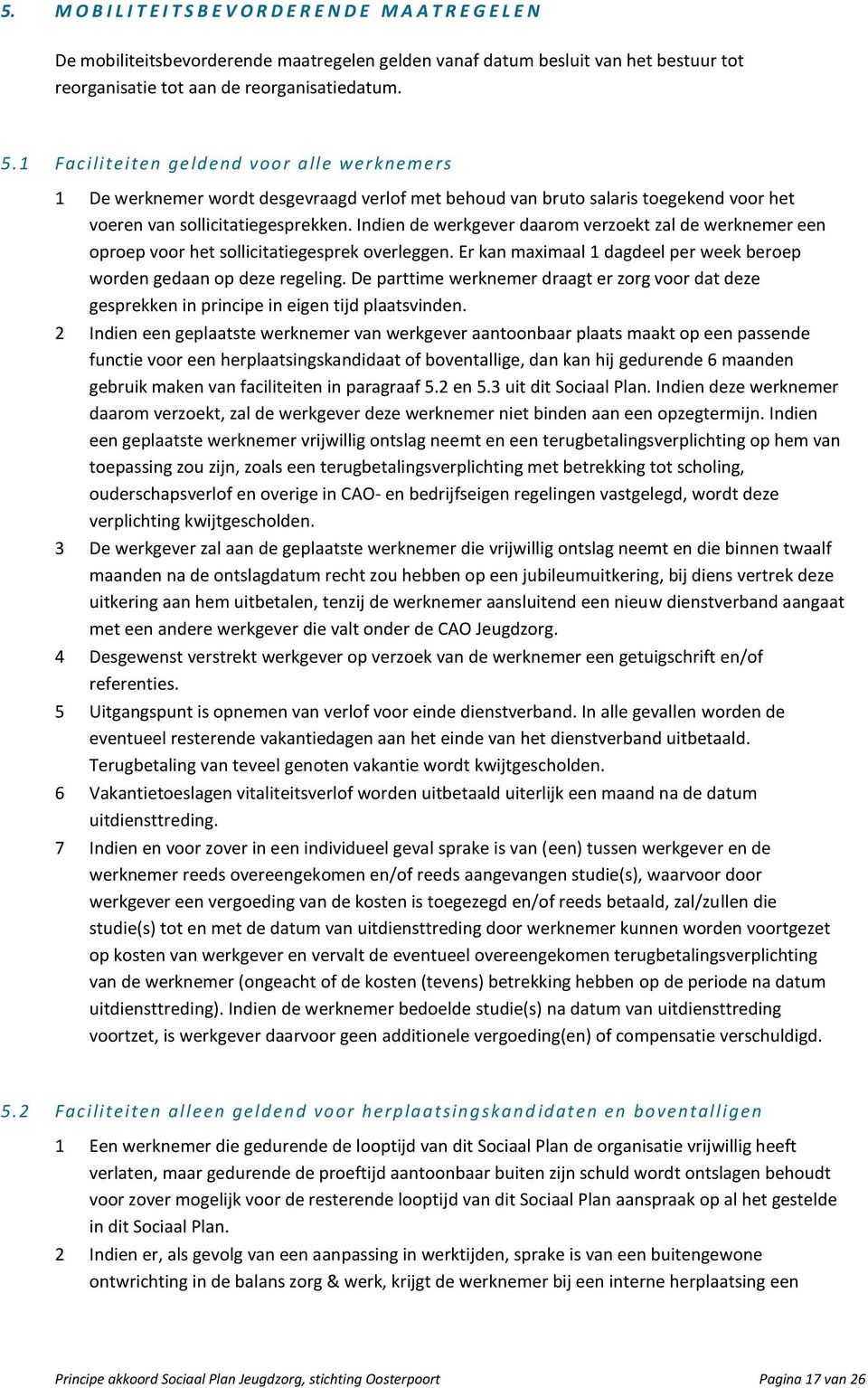 5. MOBILITEITSBEVORDERENDE MAATREGELEN

De mobiliteitsbevorderende maatregelen gelden vanaf datum besluit van het bestuur tot reorganisatie tot aan de reorganisatiedatum.

5.1 Faciliteiten geldend voor alle werknemers

1 De werknemer wordt desgevraagd verlof met behoud van bruto salaris toegekend voor het voeren van sollicitatiegesprekken. Indien de werkgever daarom verzoekt zal de werknemer een oproep voor het sollicitatiegesprek overleggen. Er kan maximaal 1 dagdeel per week beroep worden gedaan op deze regeling. De parttime werknemer draagt er zorg voor dat deze gesprekken in principe in eigen tijd plaatsvinden.

2 Indien een geplaatste werknemer van werkgever aantoonbaar plaats maakt op een passende functie voor een herplaatsingskandidaat of boventallige, dan kan hij gedurende 6 maanden gebruik maken van faciliteiten in paragraaf 5.2 en 5.3 uit dit Sociaal Plan. Indien deze werknemer daarom verzoekt, zal de werkgever deze werknemer niet binden aan een opzegtermijn. Indien een geplaatste werknemer vrijwillig ontslag neemt en een terugbetalingsverplichting op hem van toepassing zou zijn, zoals een terugbetalingsverplichting met betrekking tot scholing, ouderschapsverlof en overige in CAO- en bedrijfseigen regelingen vastgelegd, wordt deze verplichting kwijtgescholden.

3 De werkgever zal aan de geplaatste werknemer die vrijwillig ontslag neemt en die binnen twaalf maanden na de ontslagdatum recht zou hebben op een jubileumuitkering, bij diens vertrek deze uitkering aan hem uitbetalen, tenzij de werknemer aansluitend een nieuw dienstverband aangaat met een andere werkgever die valt onder de CAO Jeugdzorg.

4 Desgewenst verstrekt werkgever op verzoek van de werknemer een getuigschrift en/of referenties.

5 Uitgangspunt is opnemen van verlof voor einde dienstverband. In alle gevallen worden de eventueel resterende vakantiedagen aan het einde van het dienstverband uitbetaald. Terugbetaling van teveel genoten vakantie wordt kwijtgescholden.

6 Vakantietoeslagen vitaliteitsverlof worden uitbetaald uiterlijk een maand na de datum uitdiensttreding.

7 Indien en voor zover in een individueel geval sprake is van (een) tussen werkgever en de werknemer reeds overeengekomen en/of reeds aangevangen studie(s), waarvoor door werkgever een vergoeding van de kosten is toegezegd en/of reeds betaald, zal/zullen die studie(s) tot en met de datum van uitdiensttreding door werknemer kunnen worden voortgezet op kosten van werkgever en vervalt de eventueel overeengekomen terugbetalingsverplichting van de werknemer (ongeacht of de kosten (tevens) betrekking hebben op de periode na datum uitdiensttreding). Indien de werknemer bedoelde studie(s) na datum van uitdiensttreding voortzet, is werkgever daarvoor geen additionele vergoeding(en) of compensatie verschuldigd.

5.2 Faciliteiten alleen geldend voor herplaatsingskandidaten en boventalligen

1 Een werknemer die gedurende de looptijd van dit Sociaal Plan de organisatie vrijwillig heeft verlaten, maar gedurende de proeftijd aantoonbaar buiten zijn schuld wordt ontslagen behoudt voor zover mogelijk voor de resterende looptijd van dit Sociaal Plan aanspraak op al het gestelde in dit Sociaal Plan.

2 Indien er, als gevolg van een aanpassing in werktijden, sprake is van een buitengewone ontwrichting in de balans zorg & werk, krijgt de werknemer bij een interne herplaatsing een

Principe akkoord Sociaal Plan Jeugdzorg, stichting Oosterpoort
Pagina 17 van 26